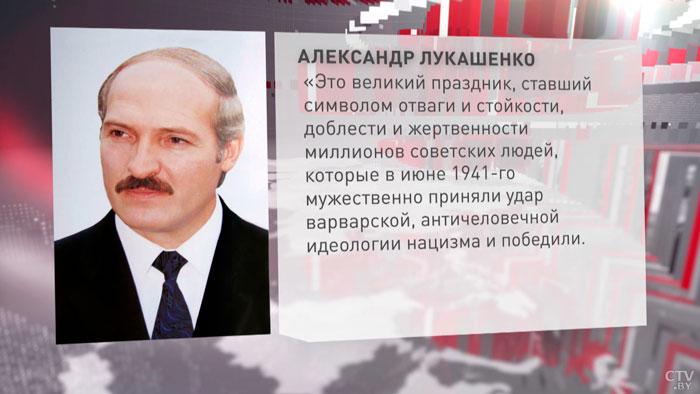 АЛЕКСАНДР ЛУКАШЕНКО

«Это великий праздник, ставший символом отваги и стойкости, доблести и жертвенности миллионов советских людей, которые в июне 1941-го мужественно приняли удар варварской, античеловечной идеологии нацизма и победили.

CTV.BY